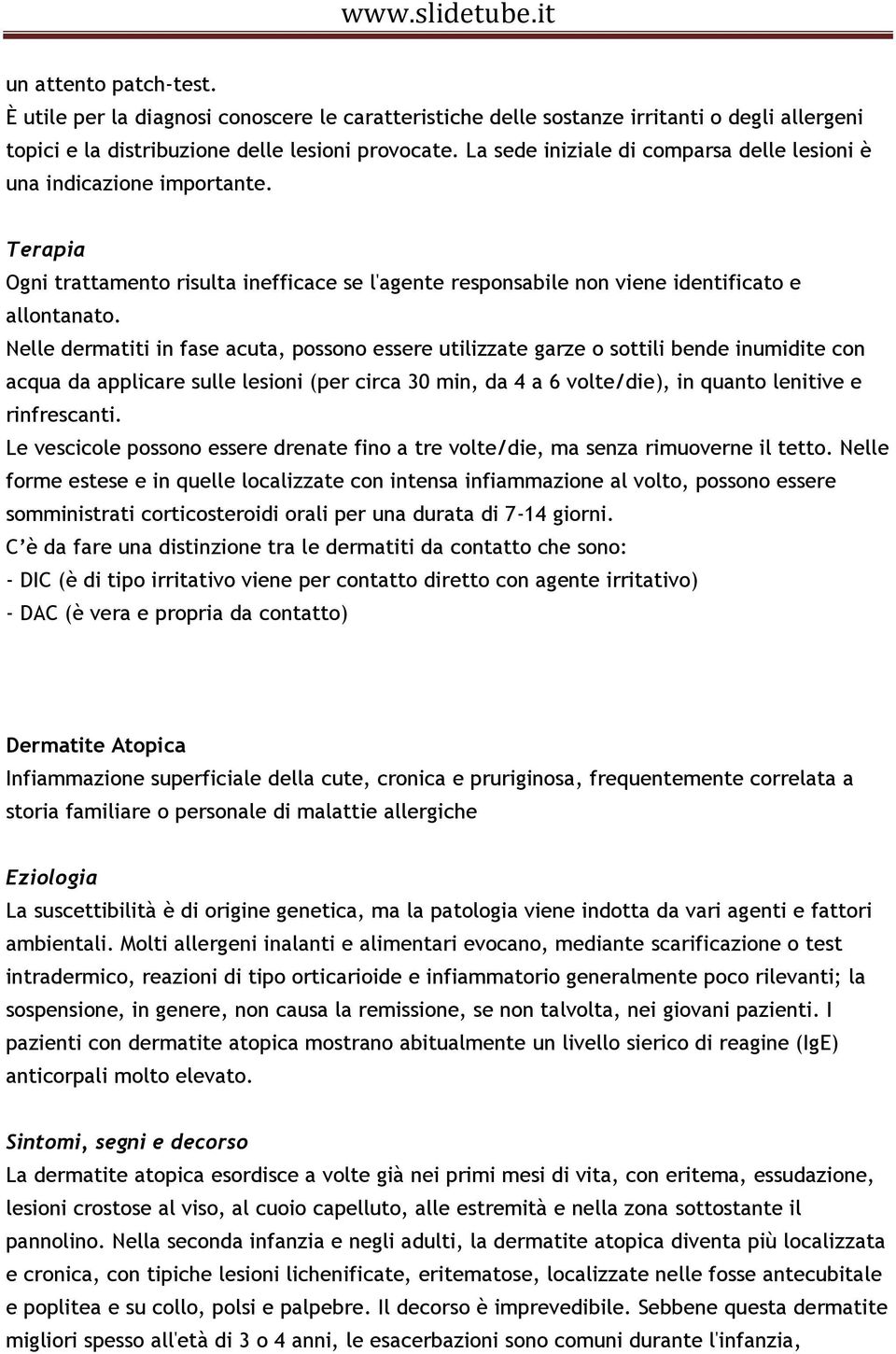 www.slidetube.it

un attento patch-test.
È utile per la diagnosi conoscere le caratteristiche delle sostanze irritanti o degli allergeni topici e la distribuzione delle lesioni provocate. La sede iniziale di comparsa delle lesioni è una indicazione importante.

Terapia
Ogni trattamento risulta inefficace se l'agente responsabile non viene identificato e allontanato.
Nelle dermatiti in fase acuta, possono essere utilizzate garze o sottili bende inumidite con acqua da applicare sulle lesioni (per circa 30 min, da 4 a 6 volte/die), in quanto lenitive e rinfrescanti.
Le vescicole possono essere drenate fino a tre volte/die, ma senza rimuoverne il tetto. Nelle forme estese e in quelle localizzate con intensa infiammazione al volto, possono essere somministrati corticosteroidi orali per una durata di 7-14 giorni.
C'è da fare una distinzione tra le dermatiti da contatto che sono:
- DIC (è di tipo irritativo viene per contatto diretto con agente irritativo)
- DAC (è vera e propria da contatto)

Dermatite Atopica
Infiammazione superficiale della cute, cronica e pruriginosa, frequentemente correlata a storia familiare o personale di malattie allergiche

Eziologia
La suscettibilità è di origine genetica, ma la patologia viene indotta da vari agenti e fattori ambientali. Molti allergeni inalanti e alimentari evocano, mediante scarificazione o test intradermico, reazioni di tipo orticarioide e infiammatorio generalmente poco rilevanti; la sospensione, in genere, non causa la remissione, se non talvolta, nei giovani pazienti. I pazienti con dermatite atopica mostrano abitualmente un livello sierico di reagine (IgE) anticorpali molto elevato.

Sintomi, segni e decorso
La dermatite atopica esordisce a volte già nei primi mesi di vita, con eritema, essudazione, lesioni crostose al viso, al cuoio capelluto, alle estremità e nella zona sottostante il pannolino. Nella seconda infanzia e negli adulti, la dermatite atopica diventa più localizzata e cronica, con tipiche lesioni lichenificate, eritematose, localizzate nelle fosse antecubitale e poplitea e su collo, polsi e palpebre. Il decorso è imprevedibile. Sebbene questa dermatite migliori spesso all'età di 3 o 4 anni, le esacerbazioni sono comuni durante l'infanzia,